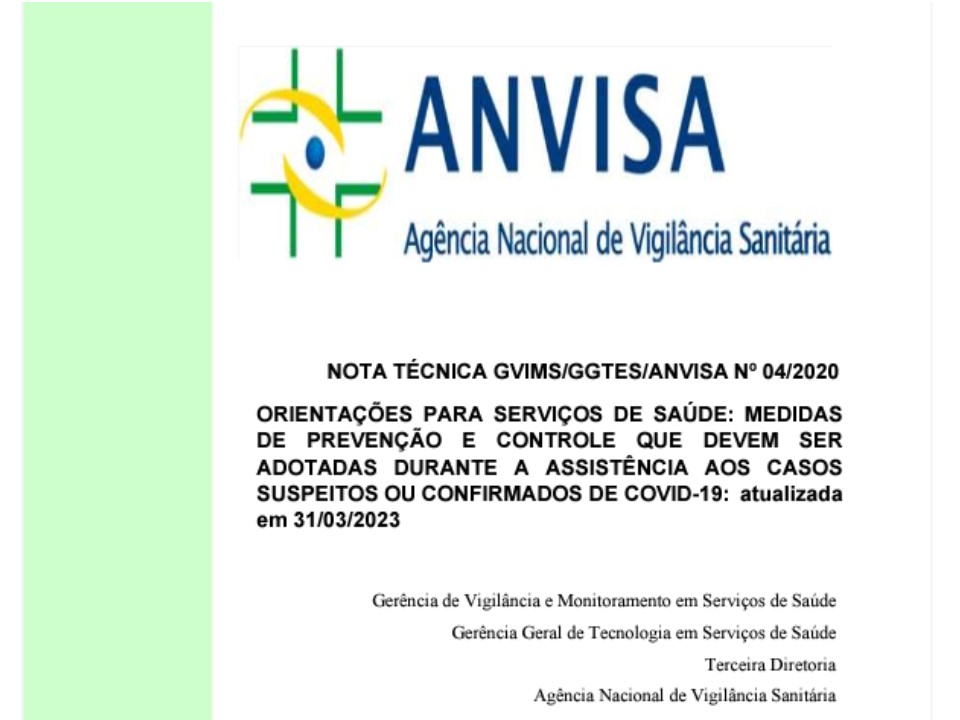 ANVISA
Agência Nacional de Vigilância Sanitária

NOTA TÉCNICA GVIMS/GGTES/ANVISA Nº 04/2020

ORIENTAÇÕES PARA SERVIÇOS DE SAÚDE: MEDIDAS DE PREVENÇÃO E CONTROLE QUE DEVEM SER ADOTADAS DURANTE A ASSISTÊNCIA AOS CASOS SUSPEITOS OU CONFIRMADOS DE COVID-19: atualizada em 31/03/2023

Gerência de Vigilância e Monitoramento em Serviços de Saúde
Gerência Geral de Tecnologia em Serviços de Saúde
Terceira Diretoria
Agência Nacional de Vigilância Sanitária